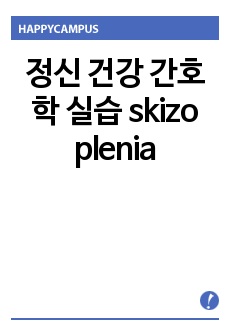 HAPPYCAMPUS

정신 건강 간호학 실습 skizoplenia

!